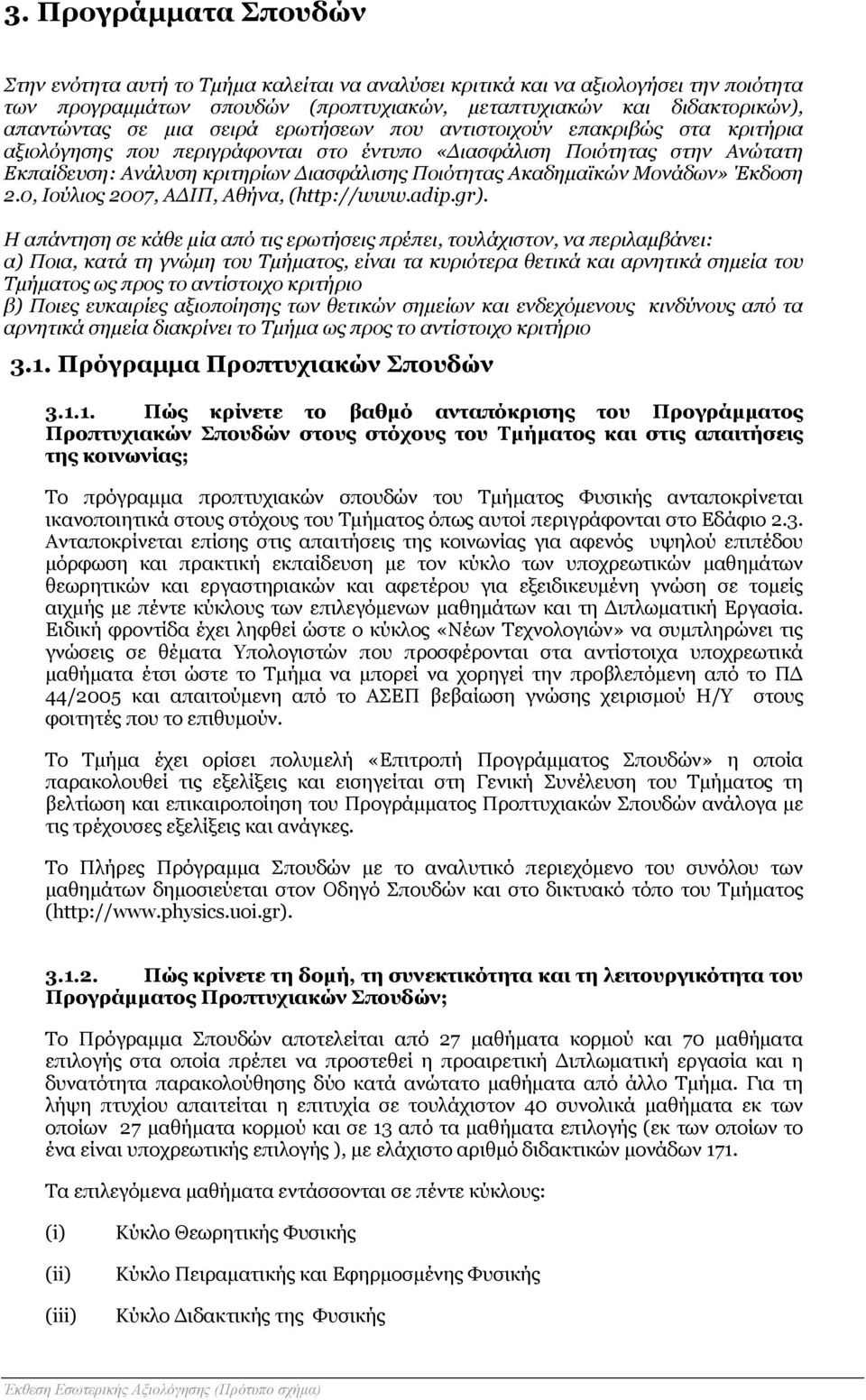 3. Προγράμματα Σπουδών

Στην ενότητα αυτή το Τμήμα καλείται να αναλύσει κριτικά και να αξιολογήσει την ποιότητα των προγραμμάτων σπουδών (προπτυχιακών, μεταπτυχιακών και διδακτορικών), απαντώντας σε μια σειρά ερωτήσεων που αντιστοιχούν επακριβώς στα κριτήρια αξιολόγησης που περιγράφονται στο έντυπο «Διασφάλιση Ποιότητας στην Ανώτατη Εκπαίδευση: Ανάλυση κριτηρίων Διασφάλισης Ποιότητας Ακαδημαϊκών Μονάδων» Έκδοση 2.0, Ιούλιος 2007, ΑΔΙΠ, Αθήνα, (http://www.adip.gr).

Η απάντηση σε κάθε μία από τις ερωτήσεις πρέπει, τουλάχιστον, να περιλαμβάνει:
α) Ποια, κατά τη γνώμη του Τμήματος, είναι τα κυριότερα θετικά και αρνητικά σημεία του Τμήματος ως προς το αντίστοιχο κριτήριο
β) Ποιες ευκαιρίες αξιοποίησης των θετικών σημείων και ενδεχόμενους κινδύνους από τα αρνητικά σημεία διακρίνει το Τμήμα ως προς το αντίστοιχο κριτήριο

3.1. Πρόγραμμα Προπτυχιακών Σπουδών

3.1.1. Πώς κρίνετε το βαθμό ανταπόκρισης του Προγράμματος Προπτυχιακών Σπουδών στους στόχους του Τμήματος και στις απαιτήσεις της κοινωνίας;

Το πρόγραμμα προπτυχιακών σπουδών του Τμήματος Φυσικής ανταποκρίνεται ικανοποιητικά στους στόχους του Τμήματος όπως αυτοί περιγράφονται στο Εδάφιο 2.3. Ανταποκρίνεται επίσης στις απαιτήσεις της κοινωνίας για αφενός υψηλού επιπέδου μόρφωση και πρακτική εκπαίδευση με τον κύκλο των υποχρεωτικών μαθημάτων θεωρητικών και εργαστηριακών και αφετέρου για εξειδικευμένη γνώση σε τομείς αιχμής με πέντε κύκλους των επιλεγόμενων μαθημάτων και τη Διπλωματική Εργασία. Ειδική φροντίδα έχει ληφθεί ώστε ο κύκλος «Νέων Τεχνολογιών» να συμπληρώνει τις γνώσεις σε θέματα Υπολογιστών που προσφέρονται στα αντίστοιχα υποχρεωτικά μαθήματα έτσι ώστε το Τμήμα να μπορεί να χορηγεί την προβλεπόμενη από το ΠΔ 44/2005 και απαιτούμενη από το ΑΣΕΠ βεβαίωση γνώσης χειρισμού Η/Υ στους φοιτητές που το επιθυμούν.

Το Τμήμα έχει ορίσει πολυμελή «Επιτροπή Προγράμματος Σπουδών» η οποία παρακολουθεί τις εξελίξεις και εισηγείται στη Γενική Συνέλευση του Τμήματος τη βελτίωση και επικαιροποίηση του Προγράμματος Προπτυχιακών Σπουδών ανάλογα με τις τρέχουσες εξελίξεις και ανάγκες.

Το Πλήρες Πρόγραμμα Σπουδών με το αναλυτικό περιεχόμενο του συνόλου των μαθημάτων δημοσιεύεται στον Οδηγό Σπουδών και στο δικτυακό τόπο του Τμήματος (http://www.physics.uoi.gr).

3.1.2. Πώς κρίνετε τη δομή, τη συνεκτικότητα και τη λειτουργικότητα του Προγράμματος Προπτυχιακών Σπουδών;

Το Πρόγραμμα Σπουδών αποτελείται από 27 μαθήματα κορμού και 70 μαθήματα επιλογής στα οποία πρέπει να προστεθεί η προαιρετική Διπλωματική εργασία και η δυνατότητα παρακολούθησης δύο κατά ανώτατο μαθήματα από άλλο Τμήμα. Για τη λήψη πτυχίου απαιτείται η επιτυχία σε τουλάχιστον 40 συνολικά μαθήματα εκ των οποίων 27 μαθήματα κορμού και σε 13 από τα μαθήματα επιλογής (εκ των οποίων το ένα είναι υποχρεωτικής επιλογής ), με ελάχιστο αριθμό διδακτικών μονάδων 171.

Τα επιλεγόμενα μαθήματα εντάσσονται σε πέντε κύκλους:

(i) Κύκλο Θεωρητικής Φυσικής

(ii) Κύκλο Πειραματικής και Εφηρμοσμένης Φυσικής

(iii) Κύκλο Διδακτικής της Φυσικής

Έκθεση Εσωτερικής Αξιολόγησης (Πρότυπο σχήμα)